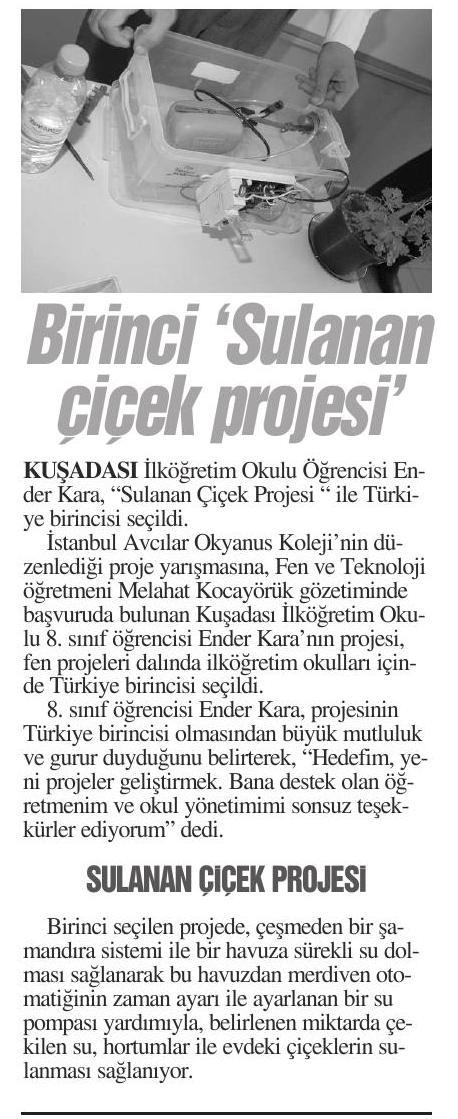 Birinci 'Sulanan çiçek projesi'

KUŞADASI İlköğretim Okulu Öğrencisi Ender Kara, "Sulanan Çiçek Projesi " ile Türkiye birincisi seçildi.

İstanbul Avcılar Okyanus Koleji'nin düzenlediği proje yarışmasına, Fen ve Teknoloji öğretmeni Melahat Kocayörük gözetiminde başvuruda bulunan Kuşadası İlköğretim Okulu 8. sınıf öğrencisi Ender Kara'nın projesi, fen projeleri dalında ilköğretim okulları içinde Türkiye birincisi seçildi.

8. sınıf öğrencisi Ender Kara, projesinin Türkiye birincisi olmasından büyük mutluluk ve gurur duyduğunu belirterek, "Hedefim, yeni projeler geliştirmek. Bana destek olan öğretmenim ve okul yönetimimi sonsuz teşekkürler ediyorum" dedi.

SULANAN ÇİÇEK PROJESİ

Birinci seçilen projede, çeşmeden bir şamandıra sistemi ile bir havuza sürekli su dolması sağlanarak bu havuzdan merdiven otomatiğinin zaman ayarı ile ayarlanan bir su pompası yardımıyla, belirlenen miktarda çekilen su, hortumlar ile evdeki çiçeklerin sulanması sağlanıyor.